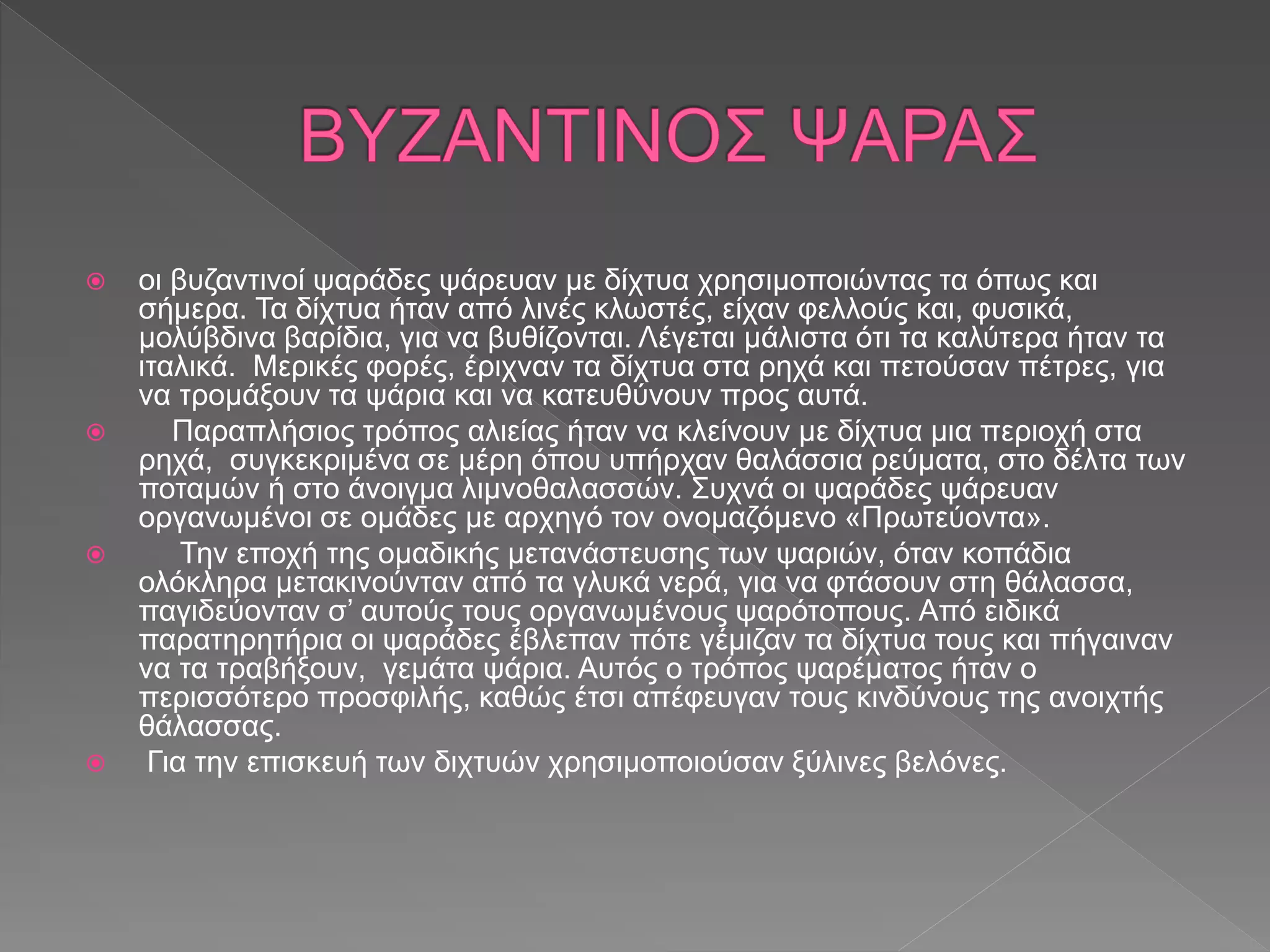 ΒΥΖΑΝΤΙΝΟΣ ΨΑΡΑΣ

οι βυζαντινοί ψαράδες ψάρευαν με δίχτυα χρησιμοποιώντας τα όπως και σήμερα. Τα δίχτυα ήταν από λινές κλωστές, είχαν φελλούς και, φυσικά, μολύβδινα βαρίδια, για να βυθίζονται. Λέγεται μάλιστα ότι τα καλύτερα ήταν τα ιταλικά. Μερικές φορές, έριχναν τα δίχτυα στα ρηχά και πετούσαν πέτρες, για να τρομάξουν τα ψάρια και να κατευθύνουν προς αυτά.

Παραπλήσιος τρόπος αλιείας ήταν να κλείνουν με δίχτυα μια περιοχή στα ρηχά, συγκεκριμένα σε μέρη όπου υπήρχαν θαλάσσια ρεύματα, στο δέλτα των ποταμών ή στο άνοιγμα λιμνοθαλασσών. Συχνά οι ψαράδες ψάρευαν οργανωμένοι σε ομάδες με αρχηγό τον ονομαζόμενο «Πρωτεύοντα».

Την εποχή της ομαδικής μετανάστευσης των ψαριών, όταν κοπάδια ολόκληρα μετακινούνταν από τα γλυκά νερά, για να φτάσουν στη θάλασσα, παγιδεύονταν σ’ αυτούς τους οργανωμένους ψαρότοπους. Από ειδικά παρατηρητήρια οι ψαράδες έβλεπαν πότε γέμιζαν τα δίχτυα τους και πήγαιναν να τα τραβήξουν, γεμάτα ψάρια. Αυτός ο τρόπος ψαρέματος ήταν ο περισσότερο προσφιλής, καθώς έτσι απέφευγαν τους κινδύνους της ανοιχτής θάλασσας.

Για την επισκευή των διχτυών χρησιμοποιούσαν ξύλινες βελόνες.